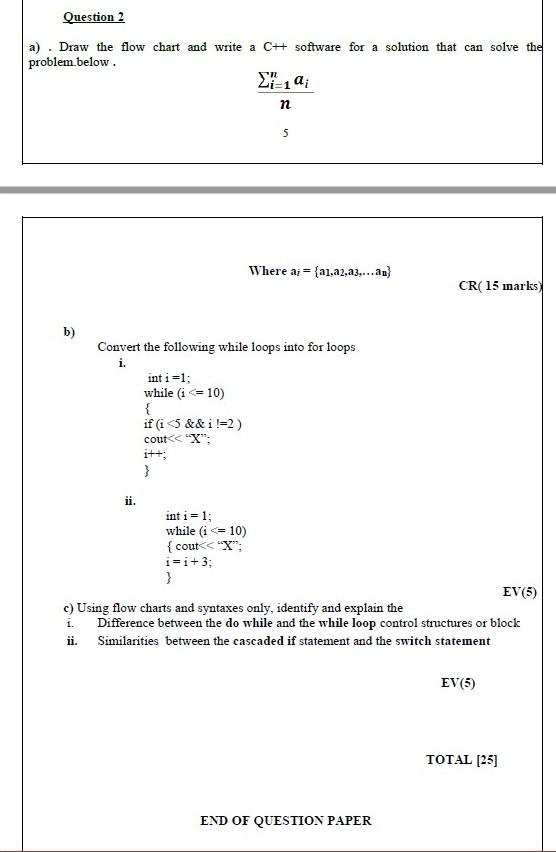 Question 2

a) . Draw the flow chart and write a C++ software for a solution that can solve the problem below .

$\frac{\sum_{i=1}^{n} a_i}{n}$

5

Where $a_i = \{a_1, a_2, a_3, \ldots a_n\}$

CR( 15 marks)

b)

Convert the following while loops into for loops

i.

int i =1;
while (i <= 10)
{
if (i <5 && i !=2 )
cout<< "X";
i++;
}

ii.

int i = 1;
while (i <= 10)
{ cout<< "X";
i = i + 3;
}

EV(5)

c) Using flow charts and syntaxes only, identify and explain the

i. Difference between the do while and the while loop control structures or block

ii. Similarities between the cascaded if statement and the switch statement

EV(5)

TOTAL [25]

END OF QUESTION PAPER